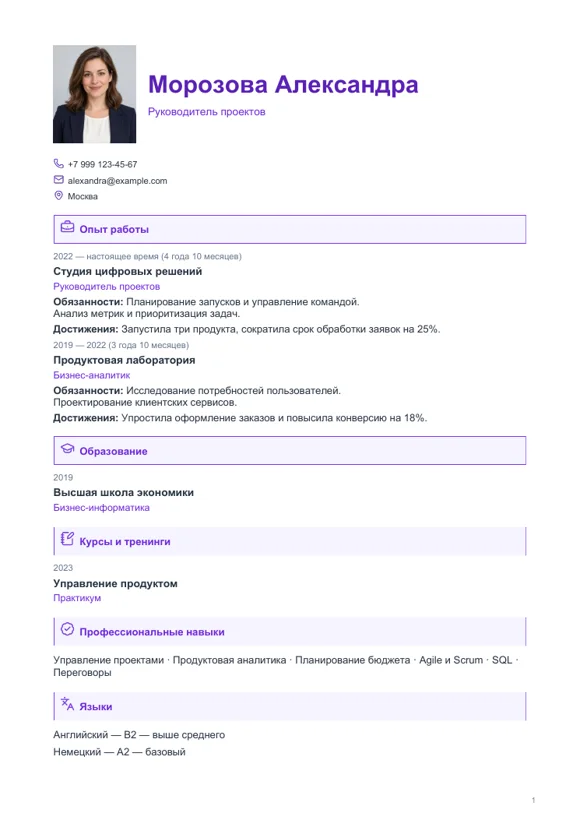 Морозова Александра

Руководитель проектов

+7 999 123-45-67

alexandra@example.com

Москва

Опыт работы

2022 — настоящее время (4 года 10 месяцев)

Студия цифровых решений

Руководитель проектов

Обязанности: Планирование запусков и управление командой.
Анализ метрик и приоритизация задач.

Достижения: Запустила три продукта, сократила срок обработки заявок на 25%.

2019 — 2022 (3 года 10 месяцев)

Продуктовая лаборатория

Бизнес-аналитик

Обязанности: Исследование потребностей пользователей.
Проектирование клиентских сервисов.

Достижения: Упростила оформление заказов и повысила конверсию на 18%.

Образование

2019

Высшая школа экономики

Бизнес-информатика

Курсы и тренинги

2023

Управление продуктом

Практикум

Профессиональные навыки

Управление проектами · Продуктовая аналитика · Планирование бюджета · Agile и Scrum · SQL · Переговоры

Языки

Английский — B2 — выше среднего

Немецкий — A2 — базовый

1